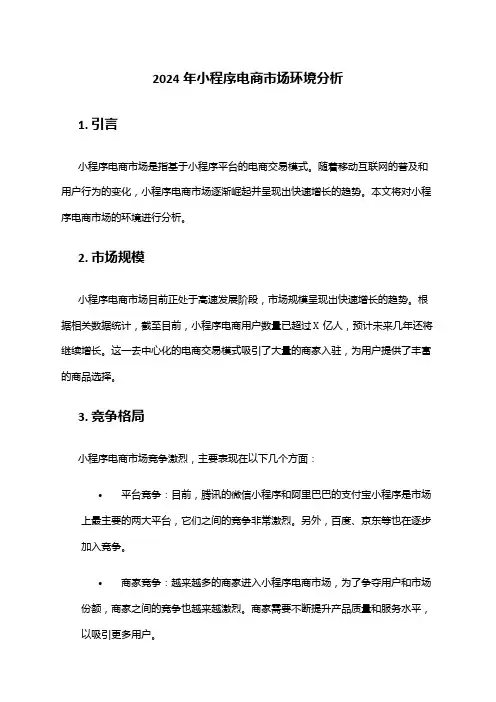 2024 年小程序电商市场环境分析

1. 引言

小程序电商市场是指基于小程序平台的电商交易模式。随着移动互联网的普及和用户行为的变化，小程序电商市场逐渐崛起并呈现出快速增长的趋势。本文将对小程序电商市场的环境进行分析。

2. 市场规模

小程序电商市场目前正处于高速发展阶段，市场规模呈现出快速增长的趋势。根据相关数据统计，截至目前，小程序电商用户数量已超过 X 亿人，预计未来几年还将继续增长。这一去中心化的电商交易模式吸引了大量的商家入驻，为用户提供了丰富的商品选择。

3. 竞争格局

小程序电商市场竞争激烈，主要表现在以下几个方面：

• 平台竞争：目前，腾讯的微信小程序和阿里巴巴的支付宝小程序是市场上最主要的两大平台，它们之间的竞争非常激烈。另外，百度、京东等也在逐步加入竞争。

• 商家竞争：越来越多的商家进入小程序电商市场，为了争夺用户和市场份额，商家之间的竞争也越来越激烈。商家需要不断提升产品质量和服务水平，以吸引更多用户。